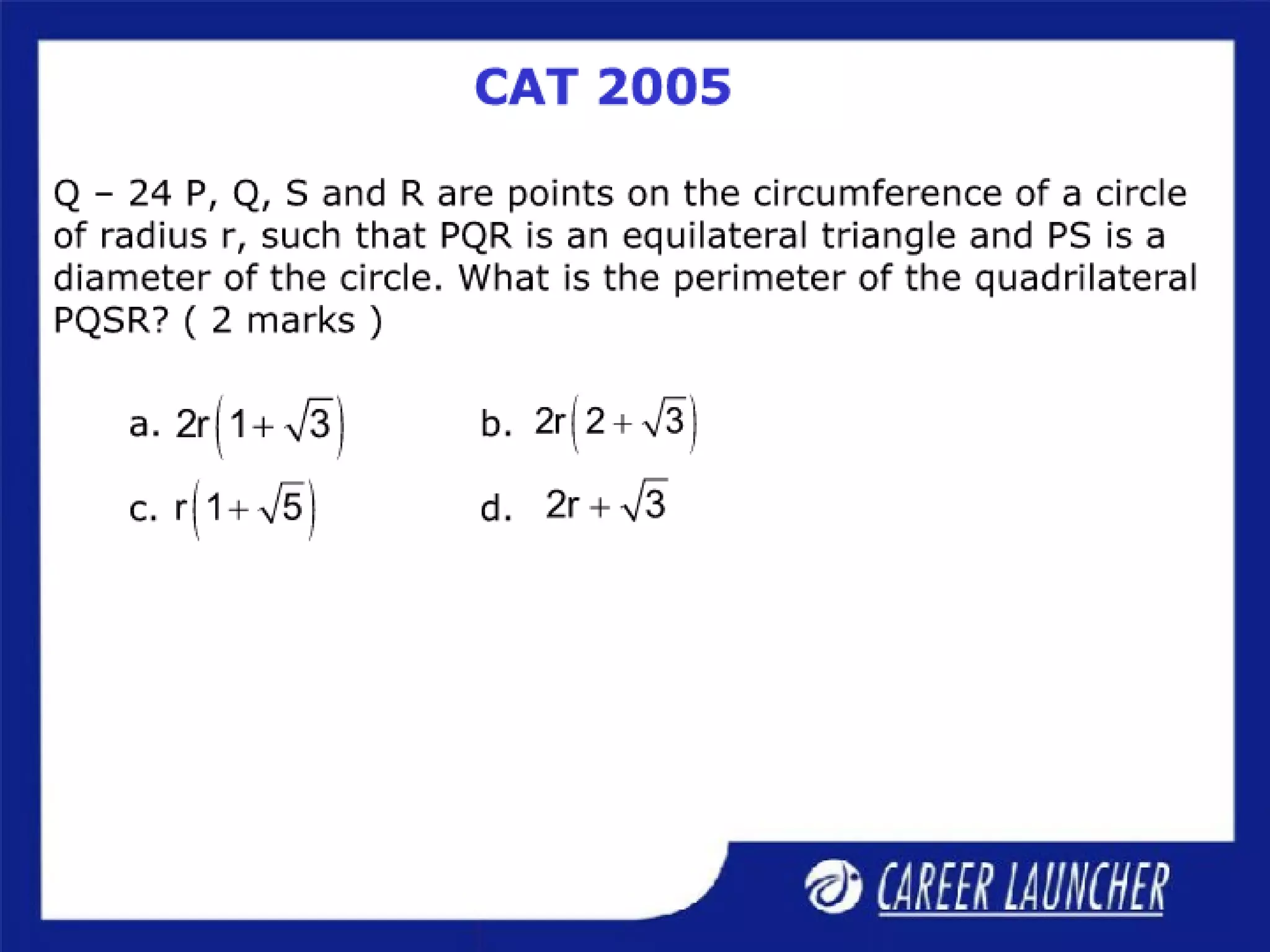 CAT 2005

Q – 24 P, Q, S and R are points on the circumference of a circle of radius r, such that PQR is an equilateral triangle and PS is a diameter of the circle. What is the perimeter of the quadrilateral PQSR? ( 2 marks )

a. $2r\left(1+\sqrt{3}\right)$

b. $2r\left(2+\sqrt{3}\right)$

c. $r\left(1+\sqrt{5}\right)$

d. $2r+\sqrt{3}$

CAREER LAUNCHER